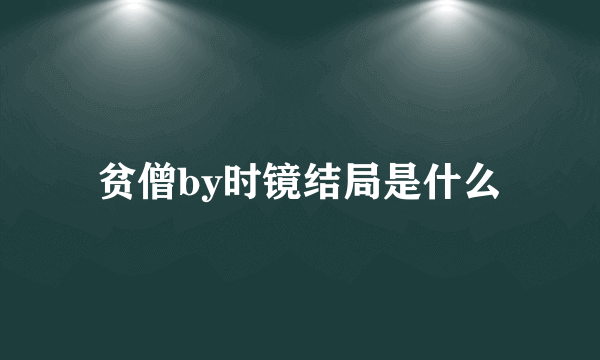 贫僧by时镜结局是什么